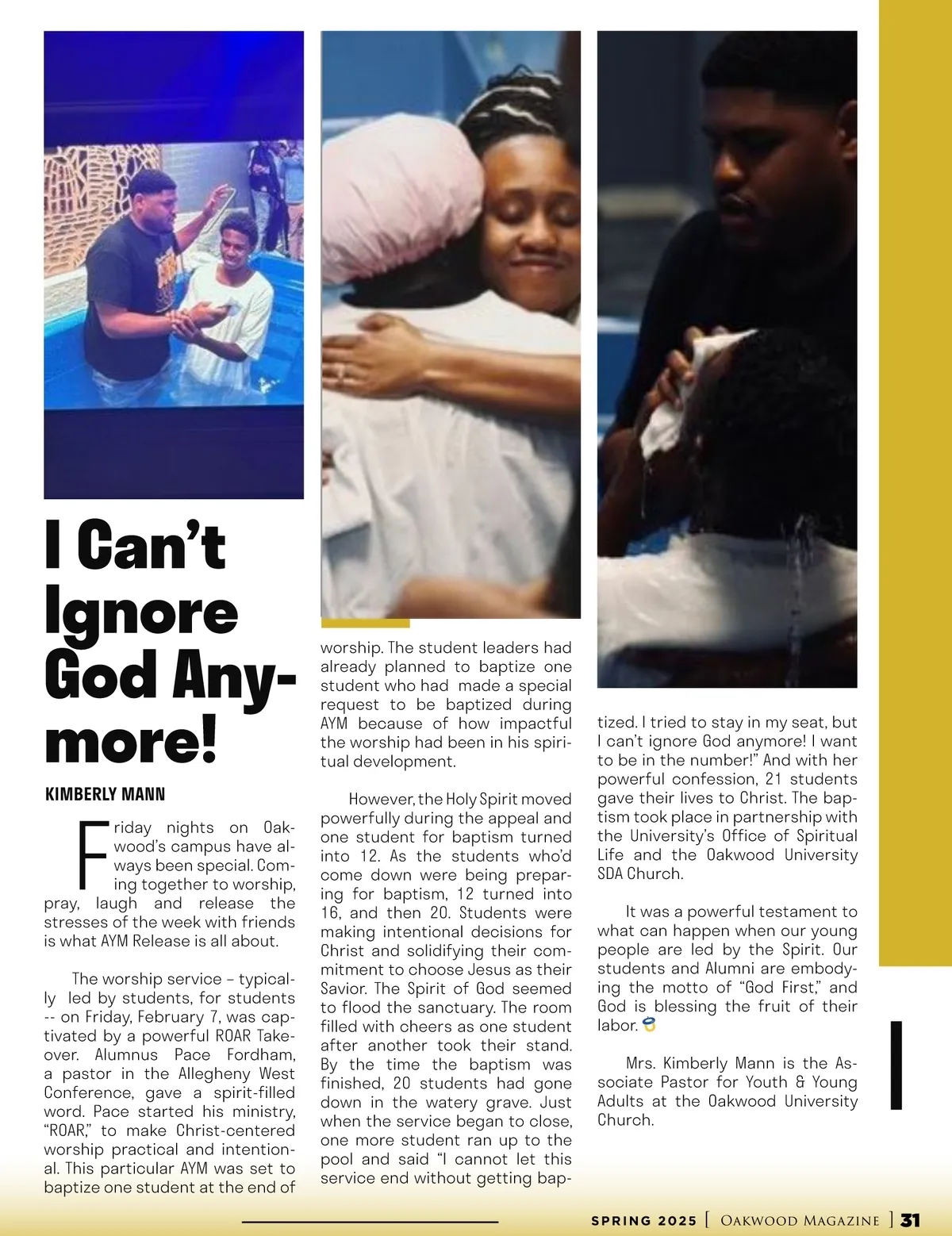 I Can't Ignore God Anymore!

KIMBERLY MANN

Friday nights on Oakwood's campus have always been special. Coming together to worship, pray, laugh and release the stresses of the week with friends is what AYM Release is all about.

The worship service – typically led by students, for students -- on Friday, February 7, was captivated by a powerful ROAR Takeover. Alumnus Pace Fordham, a pastor in the Allegheny West Conference, gave a spirit-filled word. Pace started his ministry, "ROAR," to make Christ-centered worship practical and intentional. This particular AYM was set to baptize one student at the end of worship. The student leaders had already planned to baptize one student who had made a special request to be baptized during AYM because of how impactful the worship had been in his spiritual development.

However, the Holy Spirit moved powerfully during the appeal and one student for baptism turned into 12. As the students who'd come down were being preparing for baptism, 12 turned into 16, and then 20. Students were making intentional decisions for Christ and solidifying their commitment to choose Jesus as their Savior. The Spirit of God seemed to flood the sanctuary. The room filled with cheers as one student after another took their stand. By the time the baptism was finished, 20 students had gone down in the watery grave. Just when the service began to close, one more student ran up to the pool and said "I cannot let this service end without getting baptized. I tried to stay in my seat, but I can't ignore God anymore! I want to be in the number!" And with her powerful confession, 21 students gave their lives to Christ. The baptism took place in partnership with the University's Office of Spiritual Life and the Oakwood University SDA Church.

It was a powerful testament to what can happen when our young people are led by the Spirit. Our students and Alumni are embodying the motto of "God First," and God is blessing the fruit of their labor.

Mrs. Kimberly Mann is the Associate Pastor for Youth & Young Adults at the Oakwood University Church.

SPRING 2025 | OAKWOOD MAGAZINE | 31